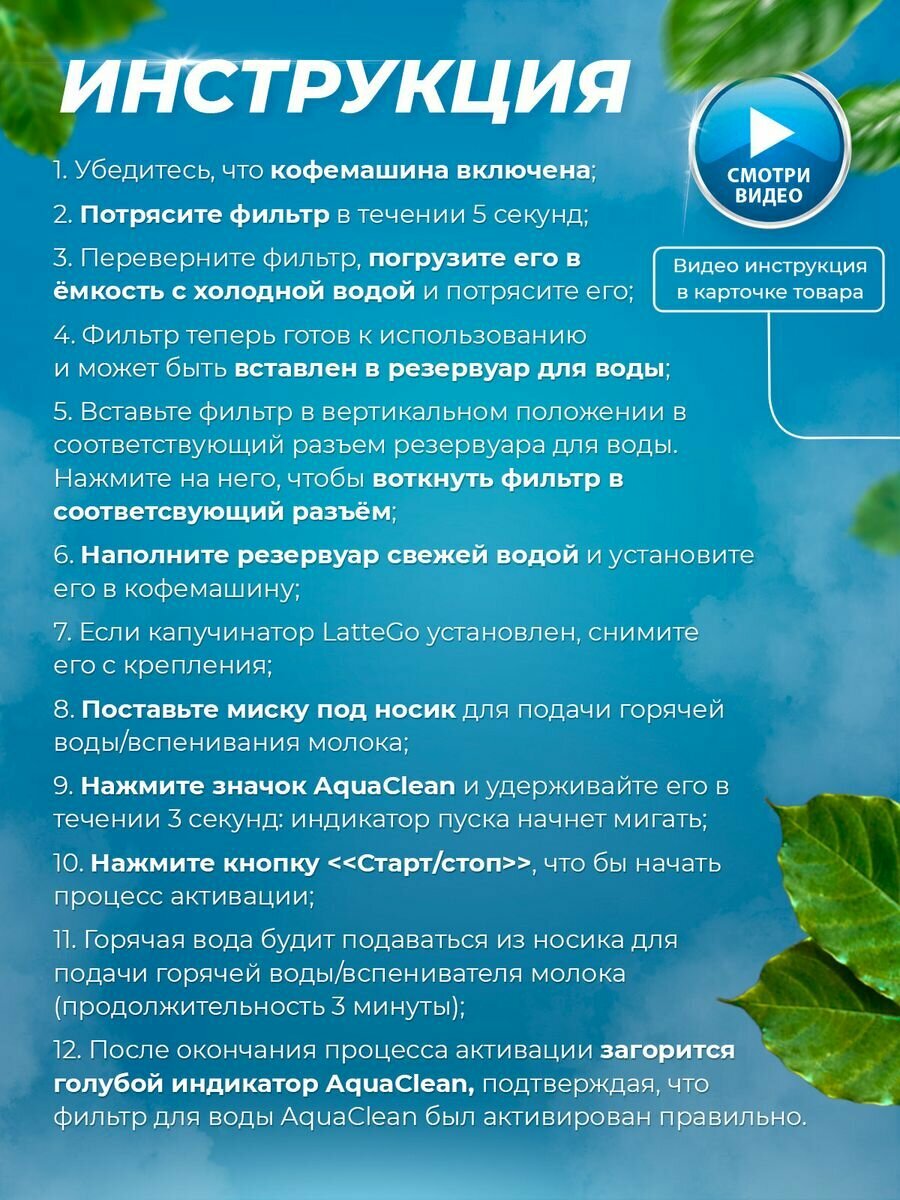 ИНСТРУКЦИЯ

СМОТРИ ВИДЕО

Видео инструкция в карточке товара

1. Убедитесь, что кофемашина включена;

2. Потрясите фильтр в течении 5 секунд;

3. Переверните фильтр, погрузите его в ёмкость с холодной водой и потрясите его;

4. Фильтр теперь готов к использованию и может быть вставлен в резервуар для воды;

5. Вставьте фильтр в вертикальном положении в соответствующий разъем резервуара для воды. Нажмите на него, чтобы воткнуть фильтр в соответсвующий разъём;

6. Наполните резервуар свежей водой и установите его в кофемашину;

7. Если капучинатор LatteGo установлен, снимите его с крепления;

8. Поставьте миску под носик для подачи горячей воды/вспенивания молока;

9. Нажмите значок AquaClean и удерживайте его в течении 3 секунд: индикатор пуска начнет мигать;

10. Нажмите кнопку <<Старт/стоп>>, что бы начать процесс активации;

11. Горячая вода будит подаваться из носика для подачи горячей воды/вспенивателя молока (продолжительность 3 минуты);

12. После окончания процесса активации загорится голубой индикатор AquaClean, подтверждая, что фильтр для воды AquaClean был активирован правильно.